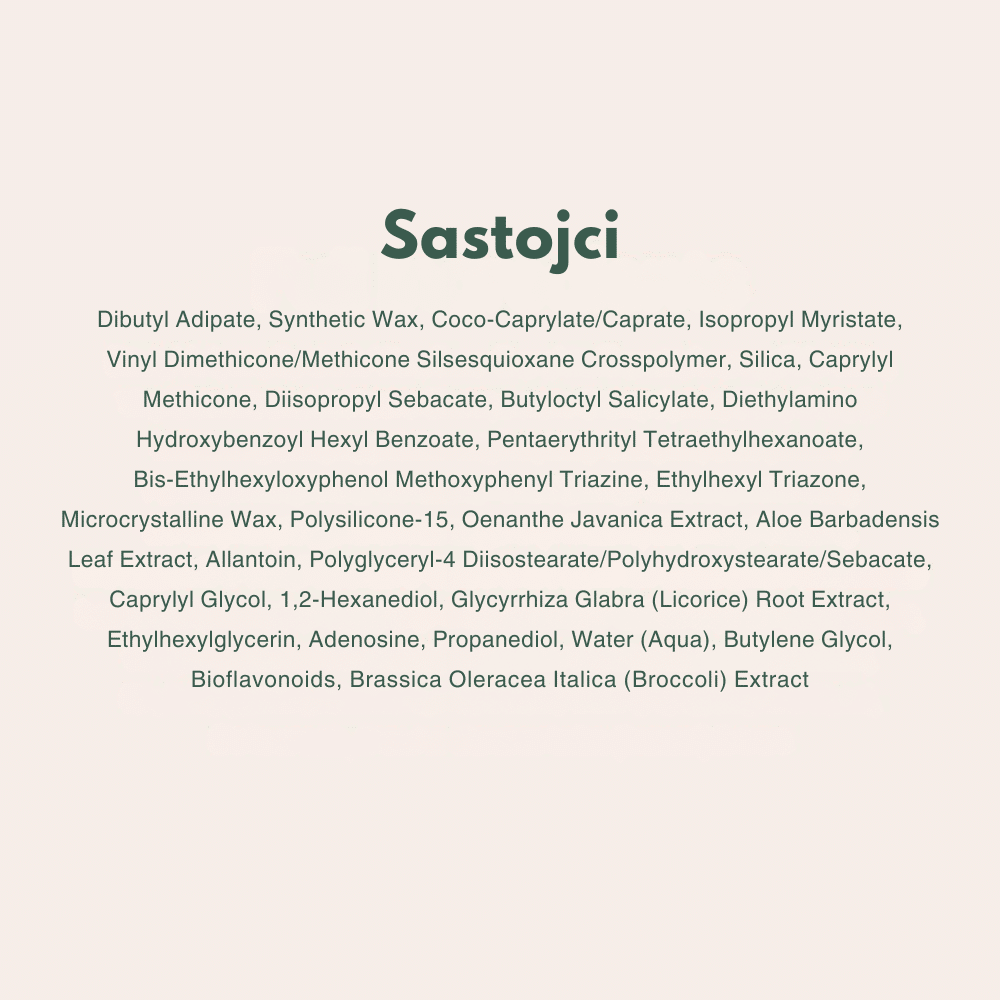 Sastojci

Dibutyl Adipate, Synthetic Wax, Coco-Caprylate/Caprate, Isopropyl Myristate, Vinyl Dimethicone/Methicone Silsesquioxane Crosspolymer, Silica, Caprylyl Methicone, Diisopropyl Sebacate, Butyloctyl Salicylate, Diethylamino Hydroxybenzoyl Hexyl Benzoate, Pentaerythrityl Tetraethylhexanoate, Bis-Ethylhexyloxyphenol Methoxyphenyl Triazine, Ethylhexyl Triazone, Microcrystalline Wax, Polysilicone-15, Oenanthe Javanica Extract, Aloe Barbadensis Leaf Extract, Allantoin, Polyglyceryl-4 Diisostearate/Polyhydroxystearate/Sebacate, Caprylyl Glycol, 1,2-Hexanediol, Glycyrrhiza Glabra (Licorice) Root Extract, Ethylhexylglycerin, Adenosine, Propanediol, Water (Aqua), Butylene Glycol, Bioflavonoids, Brassica Oleracea Italica (Broccoli) Extract